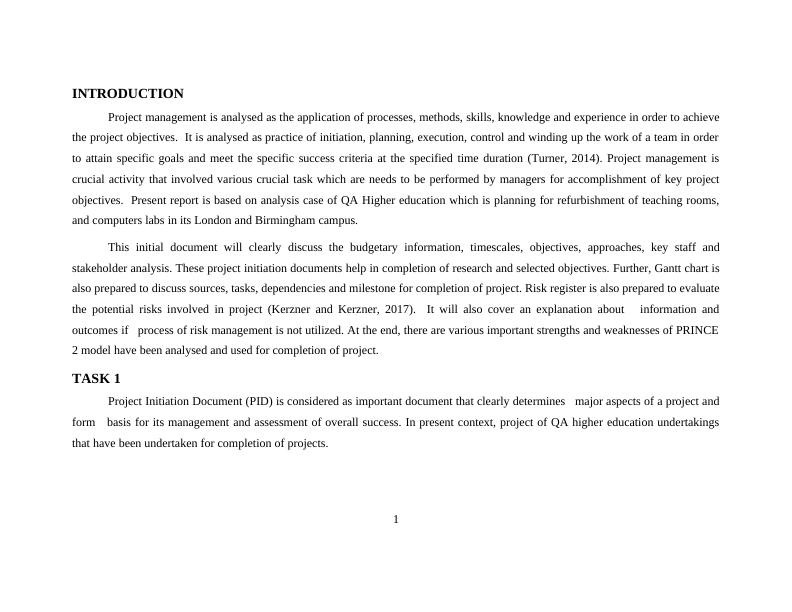 INTRODUCTION

Project management is analysed as the application of processes, methods, skills, knowledge and experience in order to achieve the project objectives. It is analysed as practice of initiation, planning, execution, control and winding up the work of a team in order to attain specific goals and meet the specific success criteria at the specified time duration (Turner, 2014). Project management is crucial activity that involved various crucial task which are needs to be performed by managers for accomplishment of key project objectives. Present report is based on analysis case of QA Higher education which is planning for refurbishment of teaching rooms, and computers labs in its London and Birmingham campus.

This initial document will clearly discuss the budgetary information, timescales, objectives, approaches, key staff and stakeholder analysis. These project initiation documents help in completion of research and selected objectives. Further, Gantt chart is also prepared to discuss sources, tasks, dependencies and milestone for completion of project. Risk register is also prepared to evaluate the potential risks involved in project (Kerzner and Kerzner, 2017). It will also cover an explanation about information and outcomes if process of risk management is not utilized. At the end, there are various important strengths and weaknesses of PRINCE 2 model have been analysed and used for completion of project.

TASK 1

Project Initiation Document (PID) is considered as important document that clearly determines major aspects of a project and form basis for its management and assessment of overall success. In present context, project of QA higher education undertakings that have been undertaken for completion of projects.

1